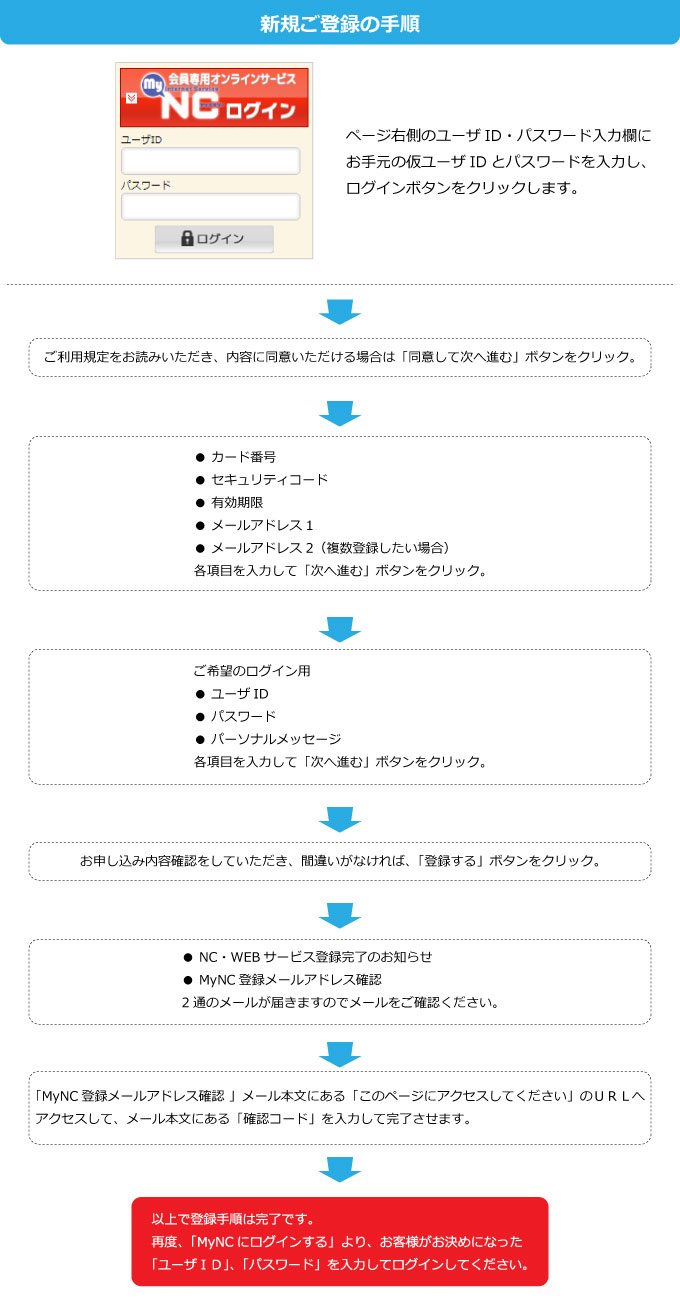 新規ご登録の手順

My 会員専用オンラインサービス Internet Service NC ログイン

ユーザID

パスワード

ログイン

ページ右側のユーザ ID・パスワード入力欄にお手元の仮ユーザ ID とパスワードを入力し、ログインボタンをクリックします。

ご利用規定をお読みいただき、内容に同意いただける場合は「同意して次へ進む」ボタンをクリック。

● カード番号
● セキュリティコード
● 有効期限
● メールアドレス 1
● メールアドレス 2（複数登録したい場合）
各項目を入力して「次へ進む」ボタンをクリック。

ご希望のログイン用
● ユーザ ID
● パスワード
● パーソナルメッセージ
各項目を入力して「次へ進む」ボタンをクリック。

お申し込み内容確認をしていただき、間違いがなければ、「登録する」ボタンをクリック。

● NC・WEB サービス登録完了のお知らせ
● MyNC 登録メールアドレス確認
2 通のメールが届きますのでメールをご確認ください。

「MyNC 登録メールアドレス確認 」メール本文にある「このページにアクセスしてください」のＵＲＬへアクセスして、メール本文にある「確認コード」を入力して完了させます。

以上で登録手順は完了です。
再度、「MyNC にログインする」より、お客様がお決めになった「ユーザＩＤ」、「パスワード」を入力してログインしてください。